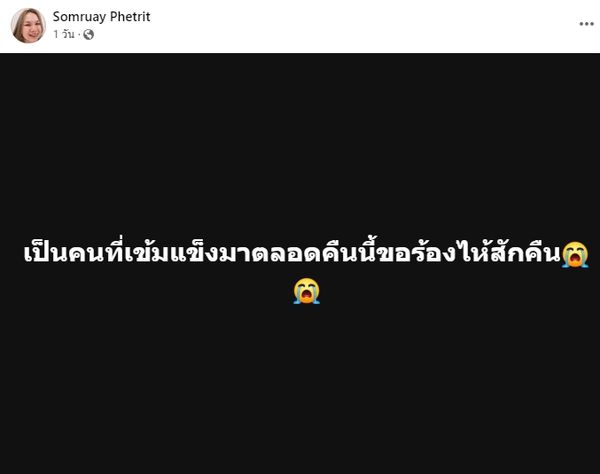 Somruay Phetrit
1 วัน ·

เป็นคนที่เข้มแข็งมาตลอดคืนนี้ขอร้องไห้สักคืน😭😭